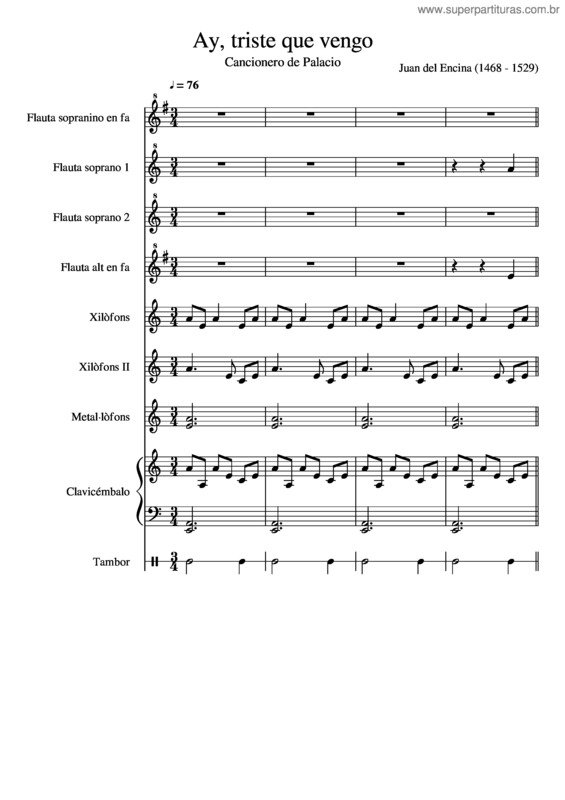 www.superpartituras.com.br

Ay, triste que vengo

Cancionero de Palacio

Juan del Encina (1468 - 1529)

♩ = 76

Flauta sopranino en fa

Flauta soprano 1

Flauta soprano 2

Flauta alt en fa

Xilòfons

Xilòfons II

Metal·lòfons

Clavicémbalo

Tambor